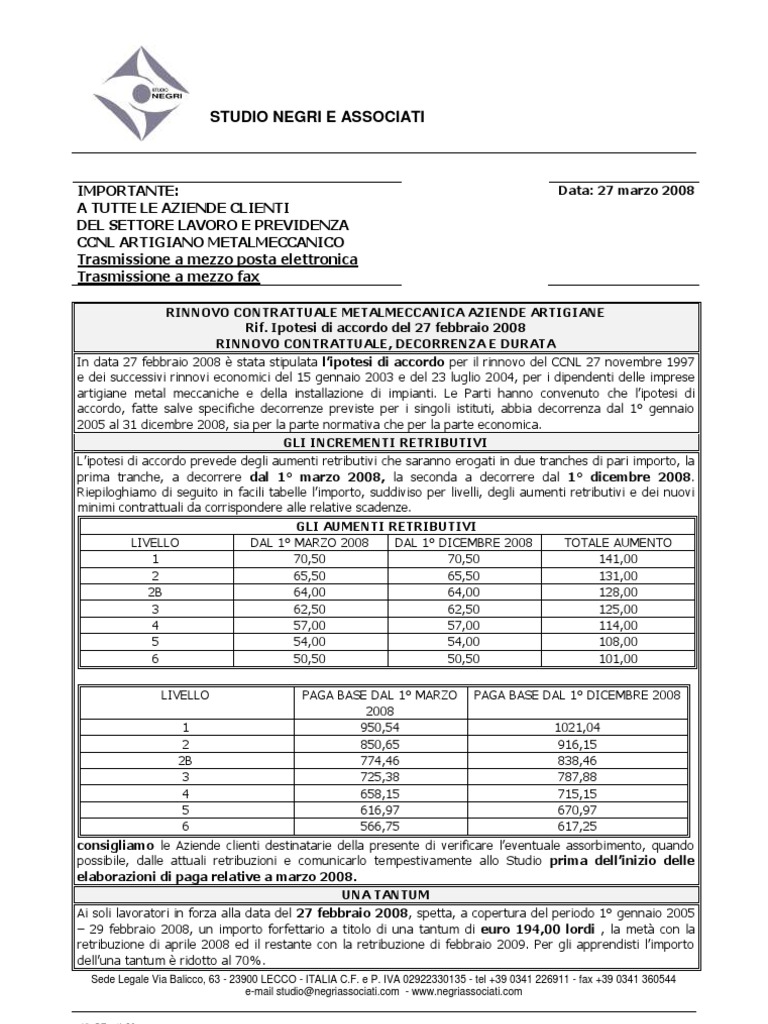 STUDIO NEGRI

STUDIO NEGRI E ASSOCIATI

IMPORTANTE:
A TUTTE LE AZIENDE CLIENTI
DEL SETTORE LAVORO E PREVIDENZA
CCNL ARTIGIANO METALMECCANICO
Trasmissione a mezzo posta elettronica
Trasmissione a mezzo fax

Data: 27 marzo 2008

RINNOVO CONTRATTUALE METALMECCANICA AZIENDE ARTIGIANE
Rif. Ipotesi di accordo del 27 febbraio 2008
RINNOVO CONTRATTUALE, DECORRENZA E DURATA

In data 27 febbraio 2008 è stata stipulata l'ipotesi di accordo per il rinnovo del CCNL 27 novembre 1997 e dei successivi rinnovi economici del 15 gennaio 2003 e del 23 luglio 2004, per i dipendenti delle imprese artigiane metal meccaniche e della installazione di impianti. Le Parti hanno convenuto che l'ipotesi di accordo, fatte salve specifiche decorrenze previste per i singoli istituti, abbia decorrenza dal 1° gennaio 2005 al 31 dicembre 2008, sia per la parte normativa che per la parte economica.

GLI INCREMENTI RETRIBUTIVI

L'ipotesi di accordo prevede degli aumenti retributivi che saranno erogati in due tranches di pari importo, la prima tranche, a decorrere dal 1° marzo 2008, la seconda a decorrere dal 1° dicembre 2008. Riepiloghiamo di seguito in facili tabelle l'importo, suddiviso per livelli, degli aumenti retributivi e dei nuovi minimi contrattuali da corrispondere alle relative scadenze.

GLI AUMENTI RETRIBUTIVI

| LIVELLO | DAL 1° MARZO 2008 | DAL 1° DICEMBRE 2008 | TOTALE AUMENTO |
|---|---|---|---|
| 1 | 70,50 | 70,50 | 141,00 |
| 2 | 65,50 | 65,50 | 131,00 |
| 2B | 64,00 | 64,00 | 128,00 |
| 3 | 62,50 | 62,50 | 125,00 |
| 4 | 57,00 | 57,00 | 114,00 |
| 5 | 54,00 | 54,00 | 108,00 |
| 6 | 50,50 | 50,50 | 101,00 |

| LIVELLO | PAGA BASE DAL 1° MARZO 2008 | PAGA BASE DAL 1° DICEMBRE 2008 |
|---|---|---|
| 1 | 950,54 | 1021,04 |
| 2 | 850,65 | 916,15 |
| 2B | 774,46 | 838,46 |
| 3 | 725,38 | 787,88 |
| 4 | 658,15 | 715,15 |
| 5 | 616,97 | 670,97 |
| 6 | 566,75 | 617,25 |

consigliamo le Aziende clienti destinatarie della presente di verificare l'eventuale assorbimento, quando possibile, dalle attuali retribuzioni e comunicarlo tempestivamente allo Studio prima dell'inizio delle elaborazioni di paga relative a marzo 2008.

UNA TANTUM

Ai soli lavoratori in forza alla data del 27 febbraio 2008, spetta, a copertura del periodo 1° gennaio 2005 – 29 febbraio 2008, un importo forfettario a titolo di una tantum di euro 194,00 lordi , la metà con la retribuzione di aprile 2008 ed il restante con la retribuzione di febbraio 2009. Per gli apprendisti l'importo dell'una tantum è ridotto al 70%.

Sede Legale Via Balicco, 63 - 23900 LECCO - ITALIA C.F. e P. IVA 02922330135 - tel +39 0341 226911 - fax +39 0341 360544
e-mail studio@negriassociati.com - www.negriassociati.com